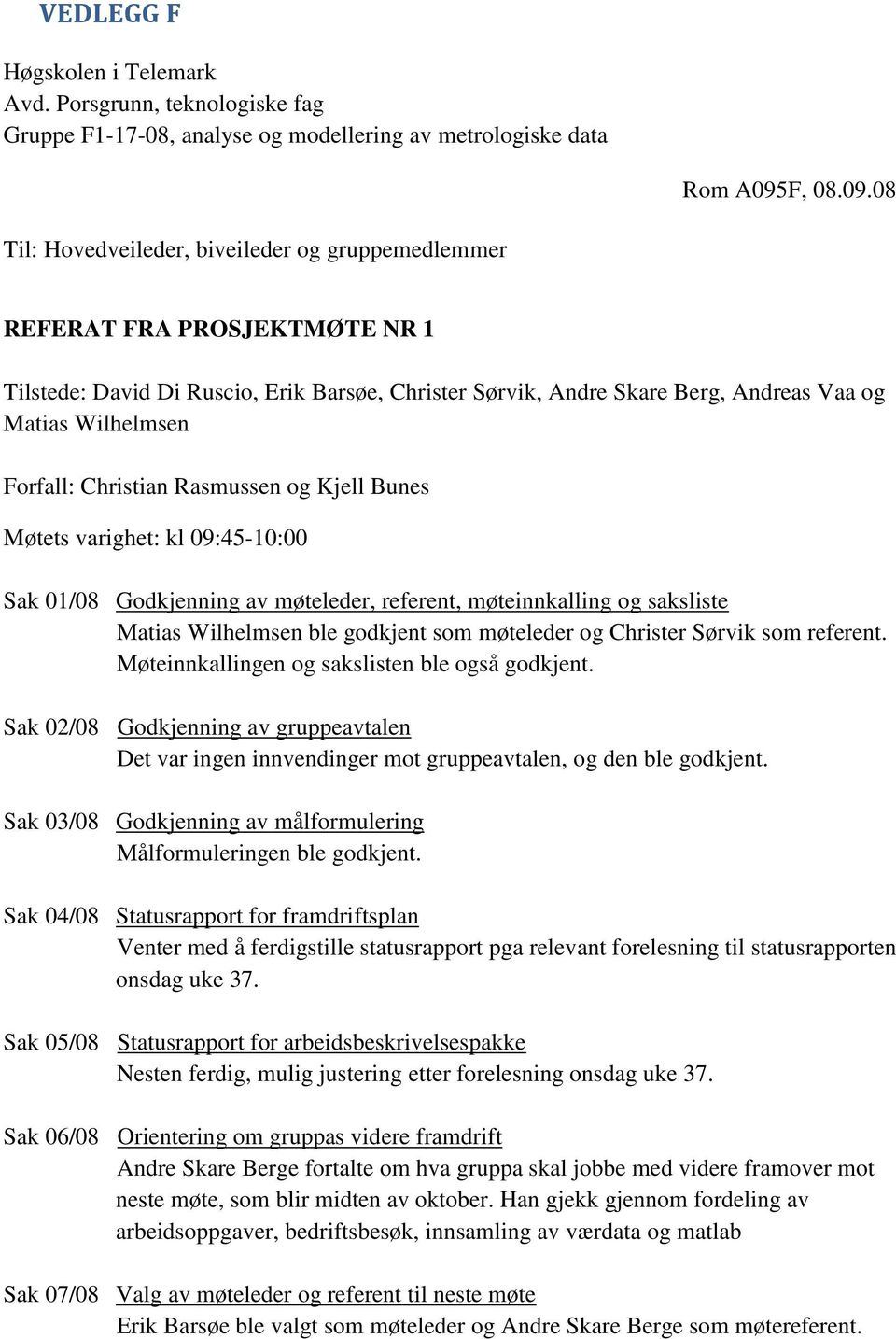 VEDLEGG F

Høgskolen i Telemark
Avd. Porsgrunn, teknologiske fag
Gruppe F1-17-08, analyse og modellering av metrologiske data

Rom A095F, 08.09.08

Til: Hovedveileder, biveileder og gruppemedlemmer

REFERAT FRA PROSJEKTMØTE NR 1

Tilstede: David Di Ruscio, Erik Barsøe, Christer Sørvik, Andre Skare Berg, Andreas Vaa og Matias Wilhelmsen

Forfall: Christian Rasmussen og Kjell Bunes

Møtets varighet: kl 09:45-10:00

Sak 01/08 Godkjenning av møteleder, referent, møteinnkalling og saksliste
Matias Wilhelmsen ble godkjent som møteleder og Christer Sørvik som referent. Møteinnkallingen og sakslisten ble også godkjent.

Sak 02/08 Godkjenning av gruppeavtalen
Det var ingen innvendinger mot gruppeavtalen, og den ble godkjent.

Sak 03/08 Godkjenning av målformulering
Målformuleringen ble godkjent.

Sak 04/08 Statusrapport for framdriftsplan
Venter med å ferdigstille statusrapport pga relevant forelesning til statusrapporten onsdag uke 37.

Sak 05/08 Statusrapport for arbeidsbeskrivelsespakke
Nesten ferdig, mulig justering etter forelesning onsdag uke 37.

Sak 06/08 Orientering om gruppas videre framdrift
Andre Skare Berge fortalte om hva gruppa skal jobbe med videre framover mot neste møte, som blir midten av oktober. Han gjekk gjennom fordeling av arbeidsoppgaver, bedriftsbesøk, innsamling av værdata og matlab

Sak 07/08 Valg av møteleder og referent til neste møte
Erik Barsøe ble valgt som møteleder og Andre Skare Berge som møtereferent.